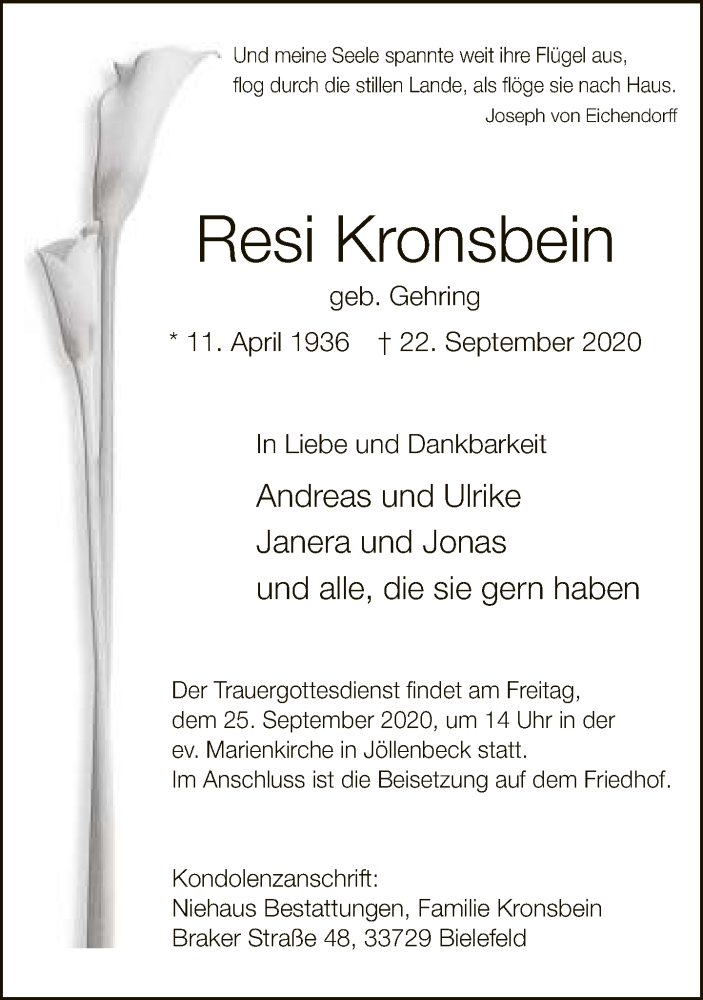 Und meine Seele spannte weit ihre Flügel aus,
flog durch die stillen Lande, als flöge sie nach Haus.
Joseph von Eichendorff

Resi Kronsbein

geb. Gehring

* 11. April 1936 † 22. September 2020

In Liebe und Dankbarkeit

Andreas und Ulrike
Janera und Jonas
und alle, die sie gern haben

Der Trauergottesdienst findet am Freitag, dem 25. September 2020, um 14 Uhr in der ev. Marienkirche in Jöllenbeck statt. Im Anschluss ist die Beisetzung auf dem Friedhof.

Kondolenzanschrift:
Niehaus Bestattungen, Familie Kronsbein
Braker Straße 48, 33729 Bielefeld